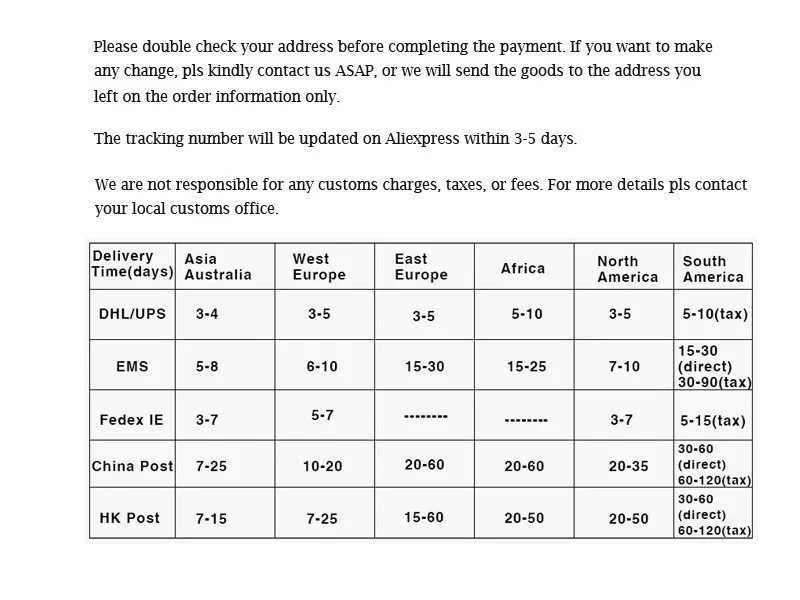 Please double check your address before completing the payment. If you want to make any change, pls kindly contact us ASAP, or we will send the goods to the address you left on the order information only.

The tracking number will be updated on Aliexpress within 3-5 days.

We are not responsible for any customs charges, taxes, or fees. For more details pls contact your local customs office.

| Delivery Time(days) | Asia Australia | West Europe | East Europe | Africa | North America | South America |
|---|---|---|---|---|---|---|
| DHL/UPS | 3-4 | 3-5 | 3-5 | 5-10 | 3-5 | 5-10(tax) |
| EMS | 5-8 | 6-10 | 15-30 | 15-25 | 7-10 | 15-30 (direct) 30-90(tax) |
| Fedex IE | 3-7 | 5-7 | -------- | -------- | 3-7 | 5-15(tax) |
| China Post | 7-25 | 10-20 | 20-60 | 20-60 | 20-35 | 30-60 (direct) 60-120(tax) |
| HK Post | 7-15 | 7-25 | 15-60 | 20-50 | 20-50 | 30-60 (direct) 60-120(tax) |